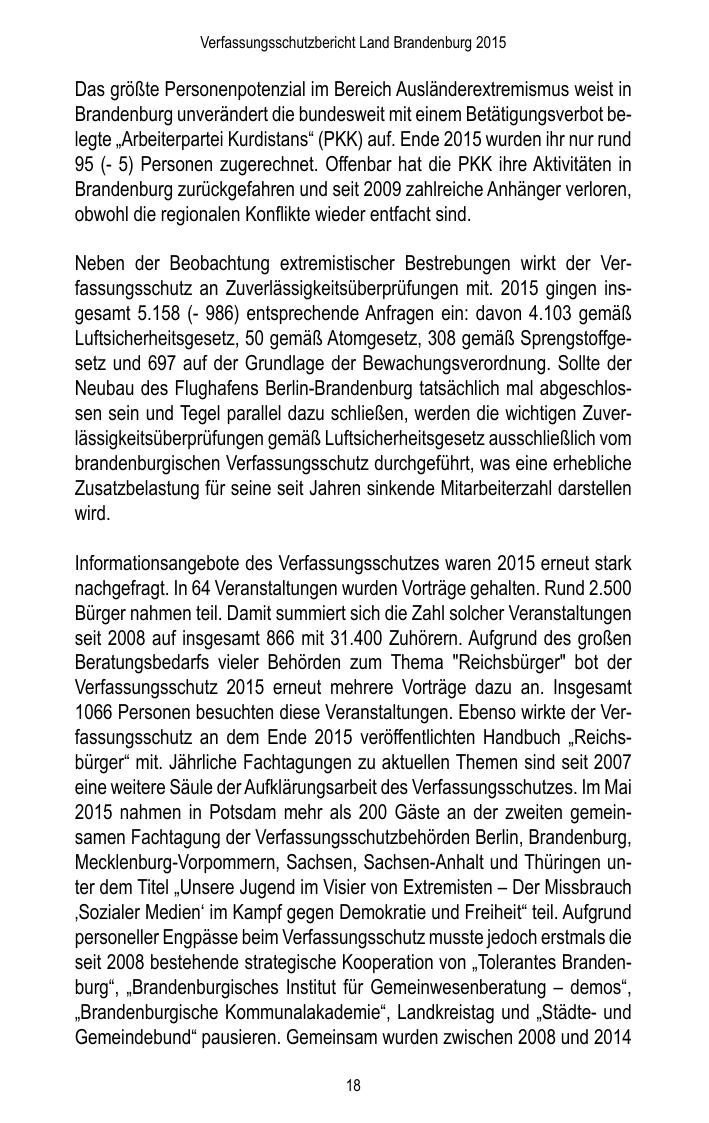 Verfassungsschutzbericht Land Brandenburg 2015

Das größte Personenpotenzial im Bereich Ausländerextremismus weist in Brandenburg unverändert die bundesweit mit einem Betätigungsverbot belegte „Arbeiterpartei Kurdistans“ (PKK) auf. Ende 2015 wurden ihr nur rund 95 (- 5) Personen zugerechnet. Offenbar hat die PKK ihre Aktivitäten in Brandenburg zurückgefahren und seit 2009 zahlreiche Anhänger verloren, obwohl die regionalen Konflikte wieder entfacht sind.

Neben der Beobachtung extremistischer Bestrebungen wirkt der Verfassungsschutz an Zuverlässigkeitsüberprüfungen mit. 2015 gingen insgesamt 5.158 (- 986) entsprechende Anfragen ein: davon 4.103 gemäß Luftsicherheitsgesetz, 50 gemäß Atomgesetz, 308 gemäß Sprengstoffgesetz und 697 auf der Grundlage der Bewachungsverordnung. Sollte der Neubau des Flughafens Berlin-Brandenburg tatsächlich mal abgeschlossen sein und Tegel parallel dazu schließen, werden die wichtigen Zuverlässigkeitsüberprüfungen gemäß Luftsicherheitsgesetz ausschließlich vom brandenburgischen Verfassungsschutz durchgeführt, was eine erhebliche Zusatzbelastung für seine seit Jahren sinkende Mitarbeiterzahl darstellen wird.

Informationsangebote des Verfassungsschutzes waren 2015 erneut stark nachgefragt. In 64 Veranstaltungen wurden Vorträge gehalten. Rund 2.500 Bürger nahmen teil. Damit summiert sich die Zahl solcher Veranstaltungen seit 2008 auf insgesamt 866 mit 31.400 Zuhörern. Aufgrund des großen Beratungsbedarfs vieler Behörden zum Thema "Reichsbürger" bot der Verfassungsschutz 2015 erneut mehrere Vorträge dazu an. Insgesamt 1066 Personen besuchten diese Veranstaltungen. Ebenso wirkte der Verfassungsschutz an dem Ende 2015 veröffentlichten Handbuch „Reichsbürger“ mit. Jährliche Fachtagungen zu aktuellen Themen sind seit 2007 eine weitere Säule der Aufklärungsarbeit des Verfassungsschutzes. Im Mai 2015 nahmen in Potsdam mehr als 200 Gäste an der zweiten gemeinsamen Fachtagung der Verfassungsschutzbehörden Berlin, Brandenburg, Mecklenburg-Vorpommern, Sachsen, Sachsen-Anhalt und Thüringen unter dem Titel „Unsere Jugend im Visier von Extremisten – Der Missbrauch ‚Sozialer Medien‘ im Kampf gegen Demokratie und Freiheit“ teil. Aufgrund personeller Engpässe beim Verfassungsschutz musste jedoch erstmals die seit 2008 bestehende strategische Kooperation von „Tolerantes Brandenburg“, „Brandenburgisches Institut für Gemeinwesenberatung – demos“, „Brandenburgische Kommunalakademie“, Landkreistag und „Städte- und Gemeindebund“ pausieren. Gemeinsam wurden zwischen 2008 und 2014

18